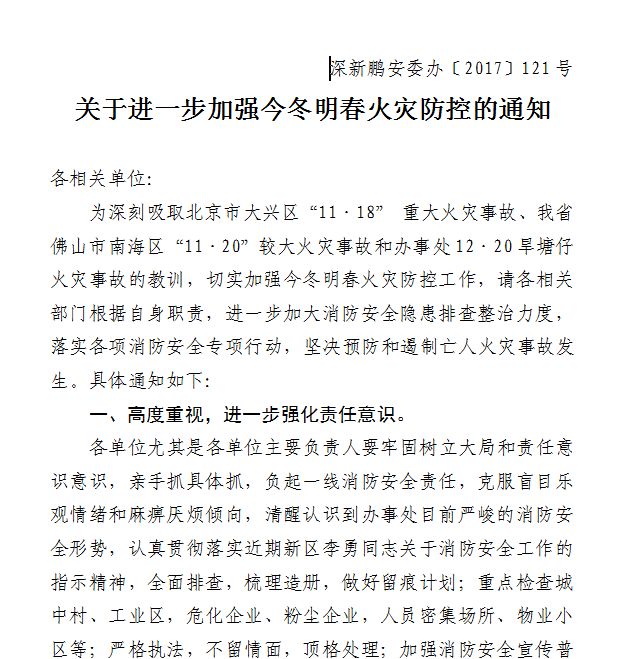 深新鹏安委办〔2017〕121号

关于进一步加强今冬明春火灾防控的通知

各相关单位:

为深刻吸取北京市大兴区“11·18” 重大火灾事故、我省佛山市南海区“11·20”较大火灾事故和办事处12·20旱塘仔火灾事故的教训，切实加强今冬明春火灾防控工作，请各相关部门根据自身职责，进一步加大消防安全隐患排查整治力度，落实各项消防安全专项行动，坚决预防和遏制亡人火灾事故发生。具体通知如下:

一、高度重视，进一步强化责任意识。

各单位尤其是各单位主要负责人要牢固树立大局和责任意识意识，亲手抓具体抓，负起一线消防安全责任，克服盲目乐观情绪和麻痹厌烦倾向，清醒认识到办事处目前严峻的消防安全形势，认真贯彻落实近期新区李勇同志关于消防安全工作的指示精神，全面排查，梳理造册，做好留痕计划；重点检查城中村、工业区，危化企业、粉尘企业，人员密集场所、物业小区等；严格执法，不留情面，顶格处理；加强消防安全宣传普